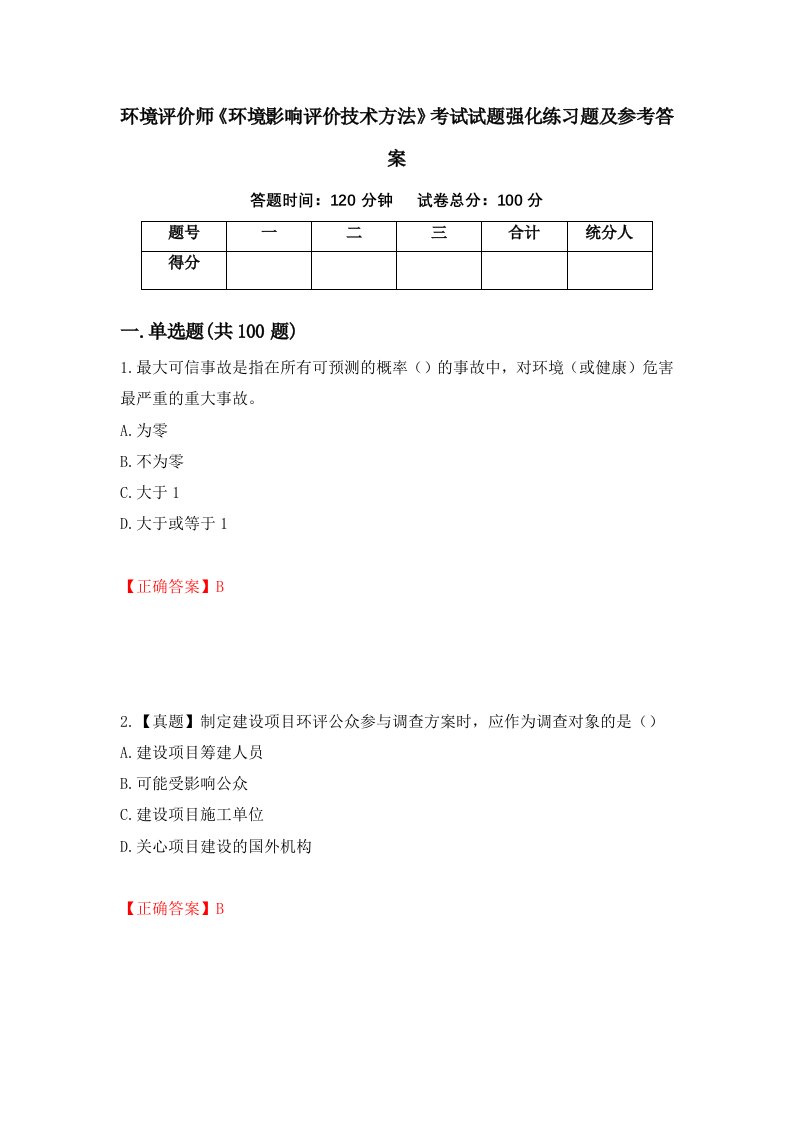 环境评价师《环境影响评价技术方法》考试试题强化练习题及参考答案

答题时间：120 分钟　试卷总分：100 分

| 题号 | 一 | 二 | 三 | 合计 | 统分人 |
|---|---|---|---|---|---|
| 得分 | | | | | |

一.单选题(共 100 题)

1.最大可信事故是指在所有可预测的概率（）的事故中，对环境（或健康）危害最严重的重大事故。

A.为零

B.不为零

C.大于 1

D.大于或等于 1

【正确答案】B

2.【真题】制定建设项目环评公众参与调查方案时，应作为调查对象的是（）

A.建设项目筹建人员

B.可能受影响公众

C.建设项目施工单位

D.关心项目建设的国外机构

【正确答案】B